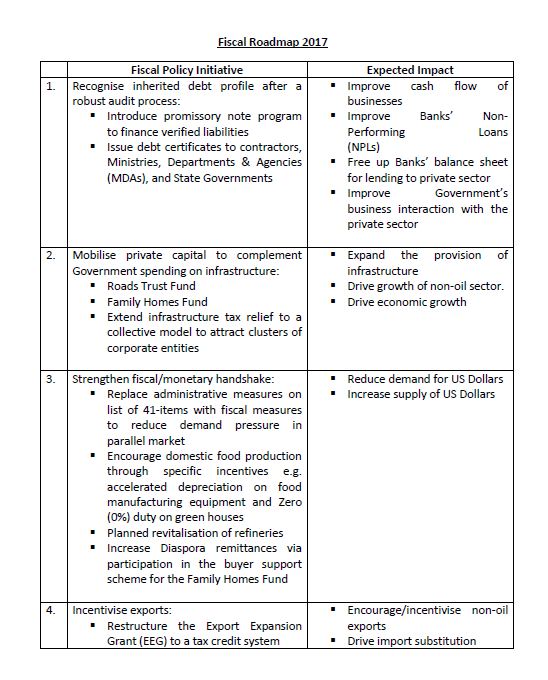 Fiscal Roadmap 2017

| | Fiscal Policy Initiative | Expected Impact |
|---|---|---|
| 1. | Recognise inherited debt profile after a robust audit process: ▪ Introduce promissory note program to finance verified liabilities ▪ Issue debt certificates to contractors, Ministries, Departments & Agencies (MDAs), and State Governments | ▪ Improve cash flow of businesses ▪ Improve Banks' Non-Performing Loans (NPLs) ▪ Free up Banks' balance sheet for lending to private sector ▪ Improve Government's business interaction with the private sector |
| 2. | Mobilise private capital to complement Government spending on infrastructure: ▪ Roads Trust Fund ▪ Family Homes Fund ▪ Extend infrastructure tax relief to a collective model to attract clusters of corporate entities | ▪ Expand the provision of infrastructure ▪ Drive growth of non-oil sector. ▪ Drive economic growth |
| 3. | Strengthen fiscal/monetary handshake: ▪ Replace administrative measures on list of 41-items with fiscal measures to reduce demand pressure in parallel market ▪ Encourage domestic food production through specific incentives e.g. accelerated depreciation on food manufacturing equipment and Zero (0%) duty on green houses ▪ Planned revitalisation of refineries ▪ Increase Diaspora remittances via participation in the buyer support scheme for the Family Homes Fund | ▪ Reduce demand for US Dollars ▪ Increase supply of US Dollars |
| 4. | Incentivise exports: ▪ Restructure the Export Expansion Grant (EEG) to a tax credit system | ▪ Encourage/incentivise non-oil exports ▪ Drive import substitution |